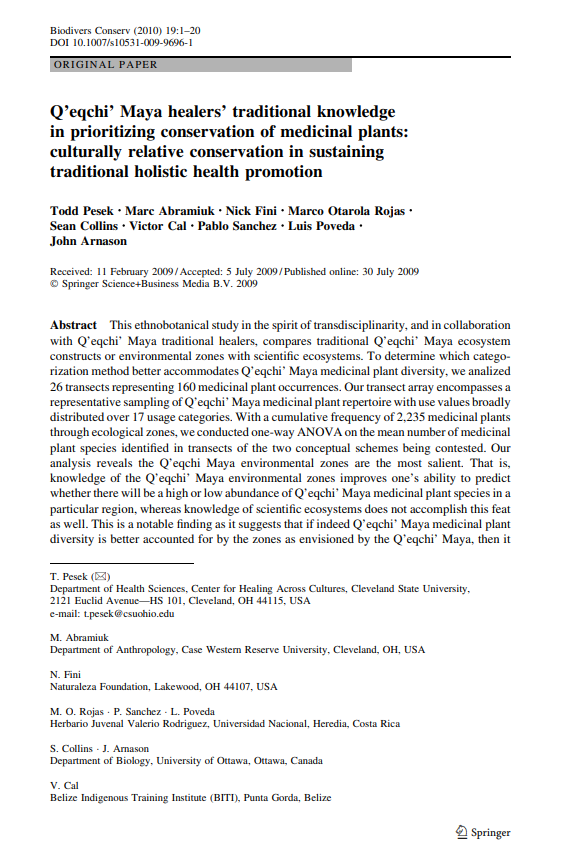 Biodivers Conserv (2010) 19:1–20
DOI 10.1007/s10531-009-9696-1

ORIGINAL PAPER

Q'eqchi' Maya healers' traditional knowledge in prioritizing conservation of medicinal plants: culturally relative conservation in sustaining traditional holistic health promotion

Todd Pesek · Marc Abramiuk · Nick Fini · Marco Otarola Rojas · Sean Collins · Victor Cal · Pablo Sanchez · Luis Poveda · John Arnason

Received: 11 February 2009 / Accepted: 5 July 2009 / Published online: 30 July 2009
© Springer Science+Business Media B.V. 2009

Abstract This ethnobotanical study in the spirit of transdisciplinarity, and in collaboration with Q'eqchi' Maya traditional healers, compares traditional Q'eqchi' Maya ecosystem constructs or environmental zones with scientific ecosystems. To determine which categorization method better accommodates Q'eqchi' Maya medicinal plant diversity, we analized 26 transects representing 160 medicinal plant occurrences. Our transect array encompasses a representative sampling of Q'eqchi' Maya medicinal plant repertoire with use values broadly distributed over 17 usage categories. With a cumulative frequency of 2,235 medicinal plants through ecological zones, we conducted one-way ANOVA on the mean number of medicinal plant species identified in transects of the two conceptual schemes being contested. Our analysis reveals the Q'eqchi Maya environmental zones are the most salient. That is, knowledge of the Q'eqchi' Maya environmental zones improves one's ability to predict whether there will be a high or low abundance of Q'eqchi' Maya medicinal plant species in a particular region, whereas knowledge of scientific ecosystems does not accomplish this feat as well. This is a notable finding as it suggests that if indeed Q'eqchi' Maya medicinal plant diversity is better accounted for by the zones as envisioned by the Q'eqchi' Maya, then it

T. Pesek (✉)
Department of Health Sciences, Center for Healing Across Cultures, Cleveland State University, 2121 Euclid Avenue—HS 101, Cleveland, OH 44115, USA
e-mail: t.pesek@csuohio.edu

M. Abramiuk
Department of Anthropology, Case Western Reserve University, Cleveland, OH, USA

N. Fini
Naturaleza Foundation, Lakewood, OH 44107, USA

M. O. Rojas · P. Sanchez · L. Poveda
Herbario Juvenal Valerio Rodriguez, Universidad Nacional, Heredia, Costa Rica

S. Collins · J. Arnason
Department of Biology, University of Ottawa, Ottawa, Canada

V. Cal
Belize Indigenous Training Institute (BITI), Punta Gorda, Belize

Springer